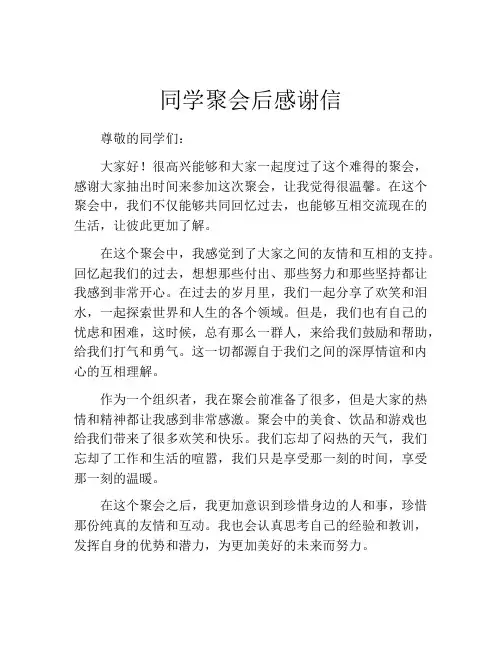 同学聚会后感谢信

尊敬的同学们：

大家好！很高兴能够和大家一起度过了这个难得的聚会，感谢大家抽出时间来参加这次聚会，让我觉得很温馨。在这个聚会中，我们不仅能够共同回忆过去，也能够互相交流现在的生活，让彼此更加了解。

在这个聚会中，我感觉到了大家之间的友情和互相的支持。回忆起我们的过去，想想那些付出、那些努力和那些坚持都让我感到非常开心。在过去的岁月里，我们一起分享了欢笑和泪水，一起探索世界和人生的各个领域。但是，我们也有自己的忧虑和困难，这时候，总有那么一群人，来给我们鼓励和帮助，给我们打气和勇气。这一切都源自于我们之间的深厚情谊和内心的互相理解。

作为一个组织者，我在聚会前准备了很多，但是大家的热情和精神都让我感到非常感激。聚会中的美食、饮品和游戏也给我们带来了很多欢笑和快乐。我们忘却了闷热的天气，我们忘却了工作和生活的喧嚣，我们只是享受那一刻的时间，享受那一刻的温暖。

在这个聚会之后，我更加意识到珍惜身边的人和事，珍惜那份纯真的友情和互动。我也会认真思考自己的经验和教训，发挥自身的优势和潜力，为更加美好的未来而努力。